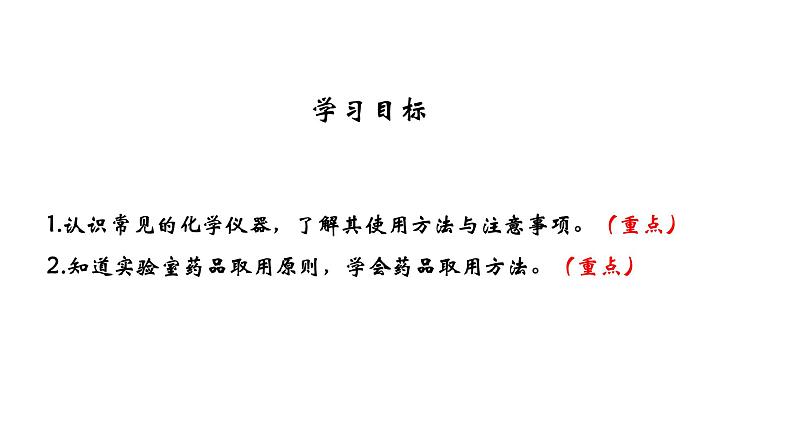 学习目标

1.认识常见的化学仪器，了解其使用方法与注意事项。（重点）

2.知道实验室药品取用原则，学会药品取用方法。（重点）